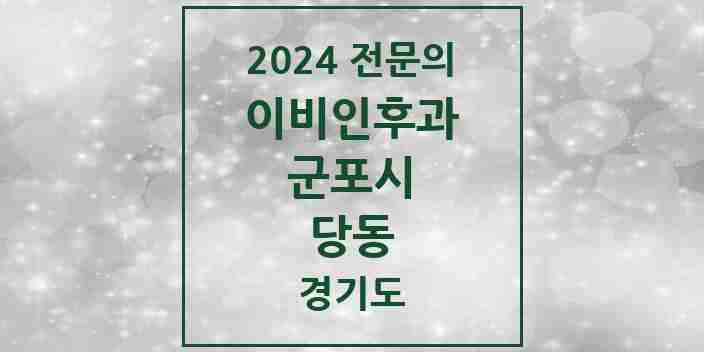 2024 전문의
이비인후과
군포시
당동
경기도